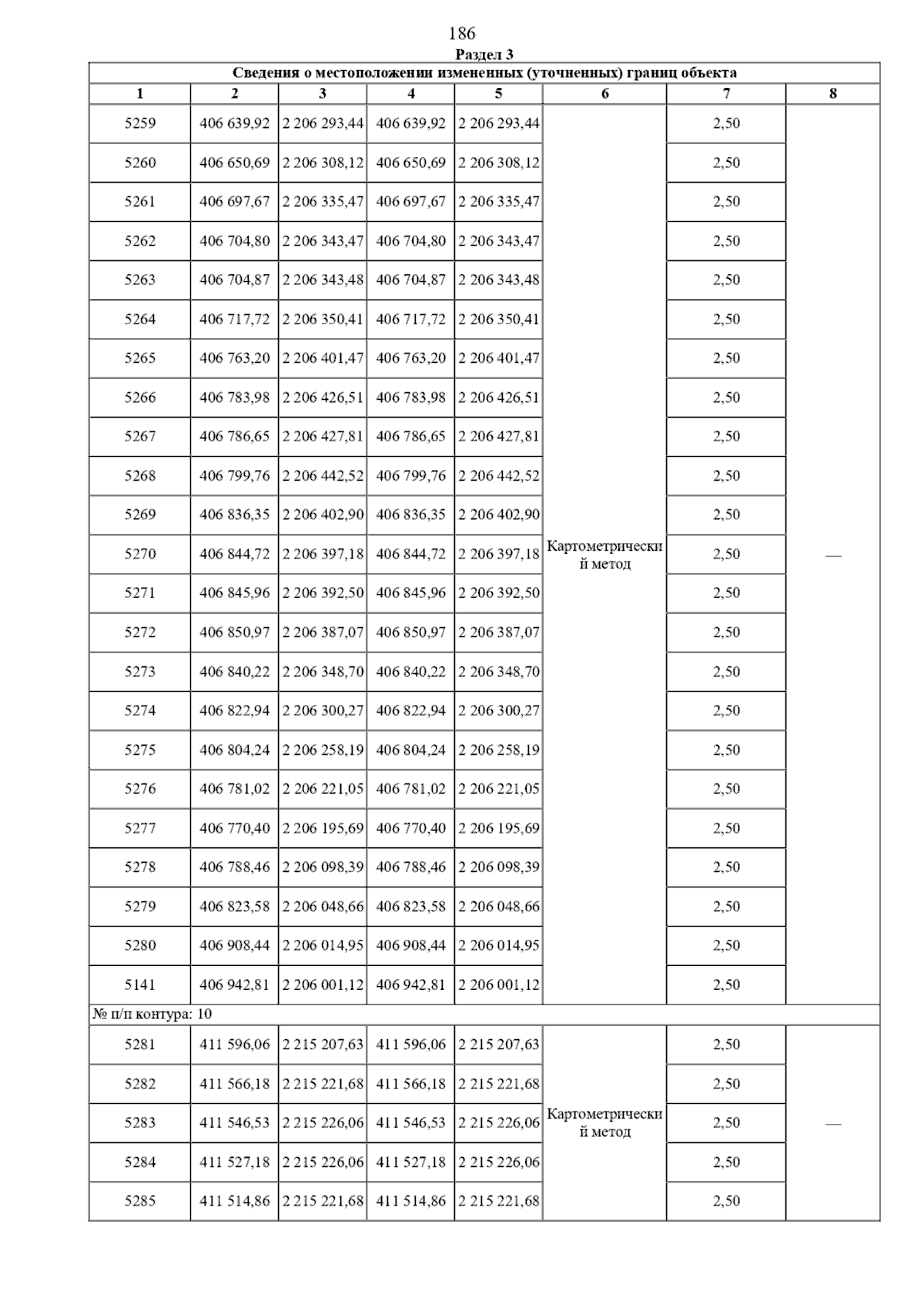 186

Раздел 3

Сведения о местоположении измененных (уточненных) границ объекта

| 1 | 2 | 3 | 4 | 5 | 6 | 7 | 8 |
|---|---|---|---|---|---|---|---|
| 5259 | 406 639,92 | 2 206 293,44 | 406 639,92 | 2 206 293,44 | Картометрический метод | 2,50 | — |
| 5260 | 406 650,69 | 2 206 308,12 | 406 650,69 | 2 206 308,12 | | 2,50 | |
| 5261 | 406 697,67 | 2 206 335,47 | 406 697,67 | 2 206 335,47 | | 2,50 | |
| 5262 | 406 704,80 | 2 206 343,47 | 406 704,80 | 2 206 343,47 | | 2,50 | |
| 5263 | 406 704,87 | 2 206 343,48 | 406 704,87 | 2 206 343,48 | | 2,50 | |
| 5264 | 406 717,72 | 2 206 350,41 | 406 717,72 | 2 206 350,41 | | 2,50 | |
| 5265 | 406 763,20 | 2 206 401,47 | 406 763,20 | 2 206 401,47 | | 2,50 | |
| 5266 | 406 783,98 | 2 206 426,51 | 406 783,98 | 2 206 426,51 | | 2,50 | |
| 5267 | 406 786,65 | 2 206 427,81 | 406 786,65 | 2 206 427,81 | | 2,50 | |
| 5268 | 406 799,76 | 2 206 442,52 | 406 799,76 | 2 206 442,52 | | 2,50 | |
| 5269 | 406 836,35 | 2 206 402,90 | 406 836,35 | 2 206 402,90 | | 2,50 | |
| 5270 | 406 844,72 | 2 206 397,18 | 406 844,72 | 2 206 397,18 | | 2,50 | |
| 5271 | 406 845,96 | 2 206 392,50 | 406 845,96 | 2 206 392,50 | | 2,50 | |
| 5272 | 406 850,97 | 2 206 387,07 | 406 850,97 | 2 206 387,07 | | 2,50 | |
| 5273 | 406 840,22 | 2 206 348,70 | 406 840,22 | 2 206 348,70 | | 2,50 | |
| 5274 | 406 822,94 | 2 206 300,27 | 406 822,94 | 2 206 300,27 | | 2,50 | |
| 5275 | 406 804,24 | 2 206 258,19 | 406 804,24 | 2 206 258,19 | | 2,50 | |
| 5276 | 406 781,02 | 2 206 221,05 | 406 781,02 | 2 206 221,05 | | 2,50 | |
| 5277 | 406 770,40 | 2 206 195,69 | 406 770,40 | 2 206 195,69 | | 2,50 | |
| 5278 | 406 788,46 | 2 206 098,39 | 406 788,46 | 2 206 098,39 | | 2,50 | |
| 5279 | 406 823,58 | 2 206 048,66 | 406 823,58 | 2 206 048,66 | | 2,50 | |
| 5280 | 406 908,44 | 2 206 014,95 | 406 908,44 | 2 206 014,95 | | 2,50 | |
| 5141 | 406 942,81 | 2 206 001,12 | 406 942,81 | 2 206 001,12 | | 2,50 | |
| № п/п контура: 10 | | | | | | | |
| 5281 | 411 596,06 | 2 215 207,63 | 411 596,06 | 2 215 207,63 | Картометрический метод | 2,50 | — |
| 5282 | 411 566,18 | 2 215 221,68 | 411 566,18 | 2 215 221,68 | | 2,50 | |
| 5283 | 411 546,53 | 2 215 226,06 | 411 546,53 | 2 215 226,06 | | 2,50 | |
| 5284 | 411 527,18 | 2 215 226,06 | 411 527,18 | 2 215 226,06 | | 2,50 | |
| 5285 | 411 514,86 | 2 215 221,68 | 411 514,86 | 2 215 221,68 | | 2,50 | |